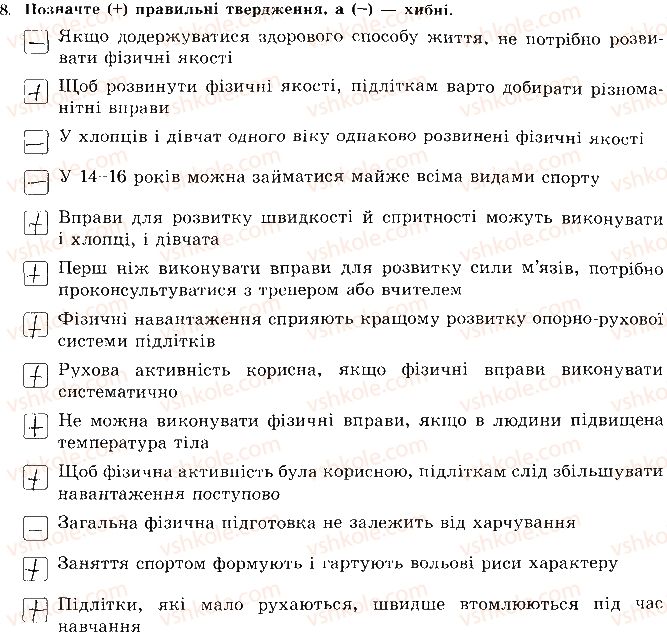 8. Позначте (+) правильні твердження, а (−) — хибні.

− Якщо додержуватися здорового способу життя, не потрібно розвивати фізичні якості

+ Щоб розвинути фізичні якості, підліткам варто добирати різноманітні вправи

− У хлопців і дівчат одного віку однаково розвинені фізичні якості

− У 14–16 років можна займатися майже всіма видами спорту

+ Вправи для розвитку швидкості й спритності можуть виконувати і хлопці, і дівчата

+ Перш ніж виконувати вправи для розвитку сили м'язів, потрібно проконсультуватися з тренером або вчителем

+ Фізичні навантаження сприяють кращому розвитку опорно-рухової системи підлітків

+ Рухова активність корисна, якщо фізичні вправи виконувати систематично

+ Не можна виконувати фізичні вправи, якщо в людини підвищена температура тіла

+ Щоб фізична активність була корисною, підліткам слід збільшувати навантаження поступово

− Загальна фізична підготовка не залежить від харчування

+ Заняття спортом формують і гартують вольові риси характеру

+ Підлітки, які мало рухаються, швидше втомлюються під час навчання

vshkole.com